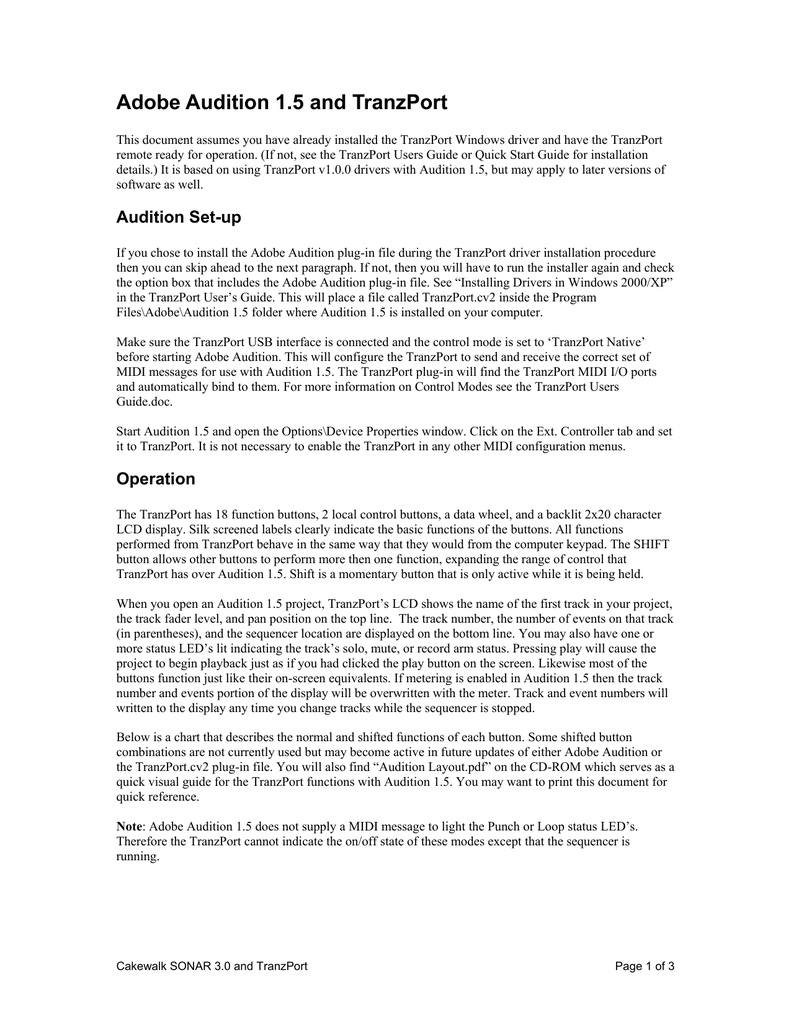 Adobe Audition 1.5 and TranzPort

This document assumes you have already installed the TranzPort Windows driver and have the TranzPort remote ready for operation. (If not, see the TranzPort Users Guide or Quick Start Guide for installation details.) It is based on using TranzPort v1.0.0 drivers with Audition 1.5, but may apply to later versions of software as well.

Audition Set-up

If you chose to install the Adobe Audition plug-in file during the TranzPort driver installation procedure then you can skip ahead to the next paragraph. If not, then you will have to run the installer again and check the option box that includes the Adobe Audition plug-in file. See “Installing Drivers in Windows 2000/XP” in the TranzPort User’s Guide. This will place a file called TranzPort.cv2 inside the Program Files\Adobe\Audition 1.5 folder where Audition 1.5 is installed on your computer.

Make sure the TranzPort USB interface is connected and the control mode is set to ‘TranzPort Native’ before starting Adobe Audition. This will configure the TranzPort to send and receive the correct set of MIDI messages for use with Audition 1.5. The TranzPort plug-in will find the TranzPort MIDI I/O ports and automatically bind to them. For more information on Control Modes see the TranzPort Users Guide.doc.

Start Audition 1.5 and open the Options\Device Properties window. Click on the Ext. Controller tab and set it to TranzPort. It is not necessary to enable the TranzPort in any other MIDI configuration menus.

Operation

The TranzPort has 18 function buttons, 2 local control buttons, a data wheel, and a backlit 2x20 character LCD display. Silk screened labels clearly indicate the basic functions of the buttons. All functions performed from TranzPort behave in the same way that they would from the computer keypad. The SHIFT button allows other buttons to perform more then one function, expanding the range of control that TranzPort has over Audition 1.5. Shift is a momentary button that is only active while it is being held.

When you open an Audition 1.5 project, TranzPort’s LCD shows the name of the first track in your project, the track fader level, and pan position on the top line. The track number, the number of events on that track (in parentheses), and the sequencer location are displayed on the bottom line. You may also have one or more status LED’s lit indicating the track’s solo, mute, or record arm status. Pressing play will cause the project to begin playback just as if you had clicked the play button on the screen. Likewise most of the buttons function just like their on-screen equivalents. If metering is enabled in Audition 1.5 then the track number and events portion of the display will be overwritten with the meter. Track and event numbers will written to the display any time you change tracks while the sequencer is stopped.

Below is a chart that describes the normal and shifted functions of each button. Some shifted button combinations are not currently used but may become active in future updates of either Adobe Audition or the TranzPort.cv2 plug-in file. You will also find “Audition Layout.pdf” on the CD-ROM which serves as a quick visual guide for the TranzPort functions with Audition 1.5. You may want to print this document for quick reference.

Note: Adobe Audition 1.5 does not supply a MIDI message to light the Punch or Loop status LED’s. Therefore the TranzPort cannot indicate the on/off state of these modes except that the sequencer is running.

Cakewalk SONAR 3.0 and TranzPort

Page 1 of 3